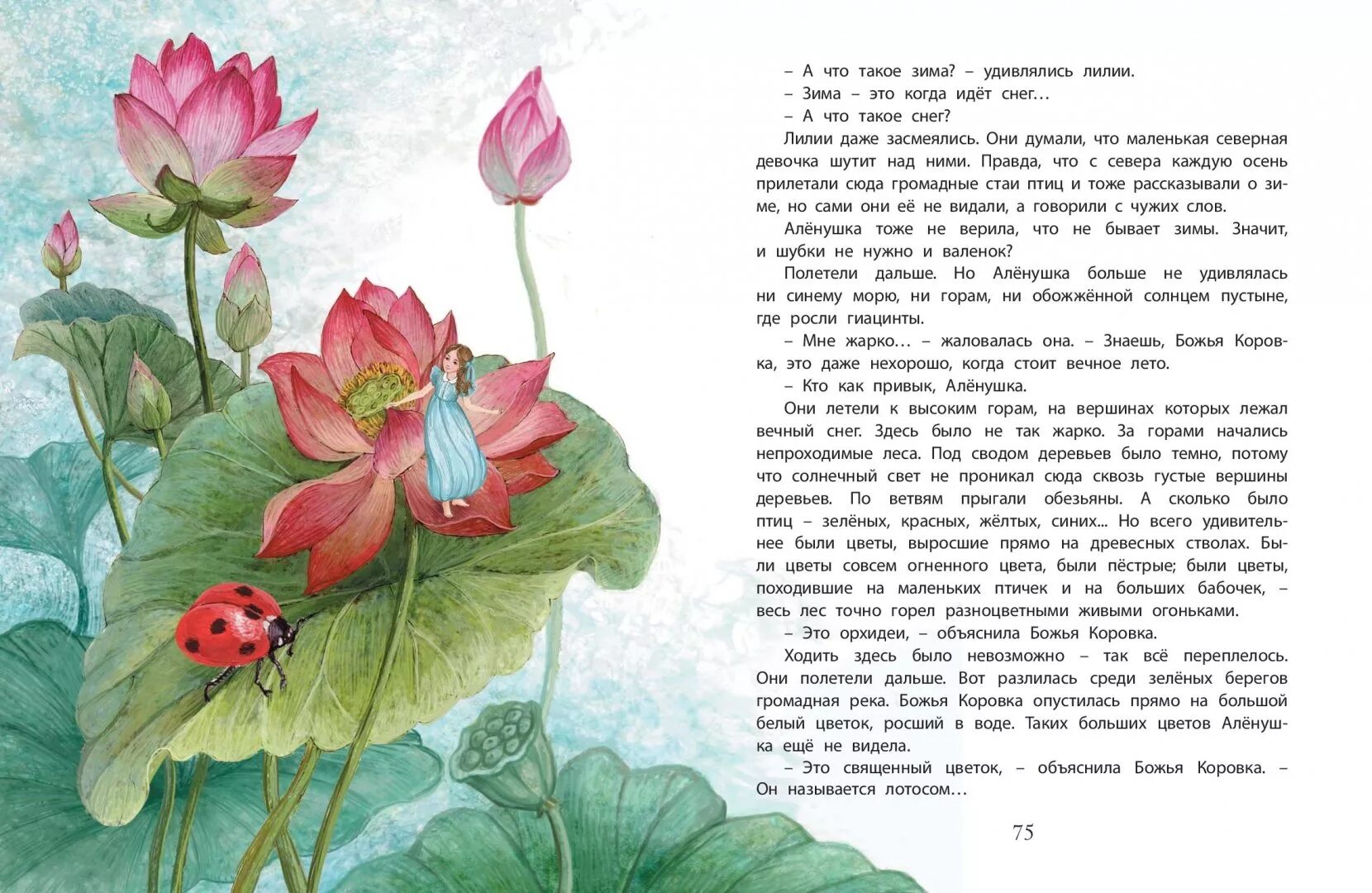 – А что такое зима? – удивлялись лилии.

– Зима – это когда идёт снег…

– А что такое снег?

Лилии даже засмеялись. Они думали, что маленькая северная девочка шутит над ними. Правда, что с севера каждую осень прилетали сюда громадные стаи птиц и тоже рассказывали о зиме, но сами они её не видали, а говорили с чужих слов.

Алёнушка тоже не верила, что не бывает зимы. Значит, и шубки не нужно и валенок?

Полетели дальше. Но Алёнушка больше не удивлялась ни синему морю, ни горам, ни обожжённой солнцем пустыне, где росли гиацинты.

– Мне жарко… – жаловалась она. – Знаешь, Божья Коровка, это даже нехорошо, когда стоит вечное лето.

– Кто как привык, Алёнушка.

Они летели к высоким горам, на вершинах которых лежал вечный снег. Здесь было не так жарко. За горами начались непроходимые леса. Под сводом деревьев было темно, потому что солнечный свет не проникал сюда сквозь густые вершины деревьев. По ветвям прыгали обезьяны. А сколько было птиц – зелёных, красных, жёлтых, синих... Но всего удивительнее были цветы, выросшие прямо на древесных стволах. Были цветы совсем огненного цвета, были пёстрые; были цветы, походившие на маленьких птичек и на больших бабочек, – весь лес точно горел разноцветными живыми огоньками.

– Это орхидеи, – объяснила Божья Коровка.

Ходить здесь было невозможно – так всё переплелось. Они полетели дальше. Вот разлилась среди зелёных берегов громадная река. Божья Коровка опустилась прямо на большой белый цветок, росший в воде. Таких больших цветов Алёнушка ещё не видела.

– Это священный цветок, – объяснила Божья Коровка. – Он называется лотосом…

75